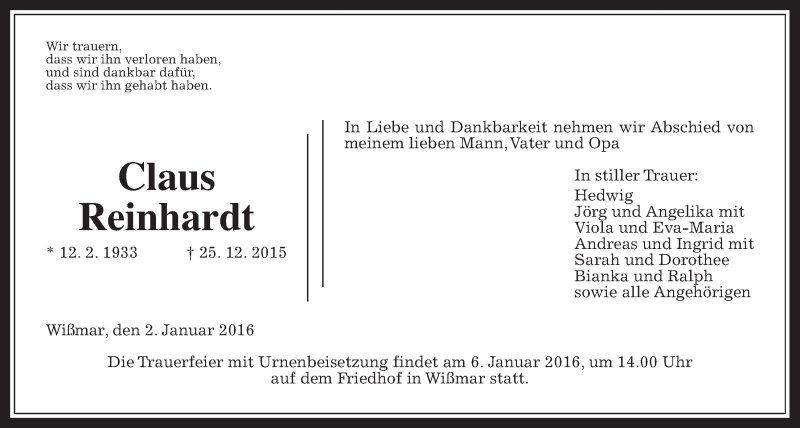 Wir trauern,
dass wir ihn verloren haben,
und sind dankbar dafür,
dass wir ihn gehabt haben.

Claus
Reinhardt

* 12. 2. 1933 † 25. 12. 2015

In Liebe und Dankbarkeit nehmen wir Abschied von meinem lieben Mann, Vater und Opa

In stiller Trauer:
Hedwig
Jörg und Angelika mit
Viola und Eva-Maria
Andreas und Ingrid mit
Sarah und Dorothee
Bianka und Ralph
sowie alle Angehörigen

Wißmar, den 2. Januar 2016

Die Trauerfeier mit Urnenbeisetzung findet am 6. Januar 2016, um 14.00 Uhr auf dem Friedhof in Wißmar statt.